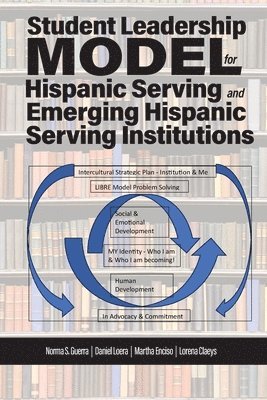 Student Leadership MODEL for Hispanic Serving and Emerging Hispanic Serving Institutions

Intercultural Strategic Plan - Institution & Me

LIBRE Model Problem Solving

Social & Emotional Development

MY Identity - Who I am & Who I am becoming!

Human Development

In Advocacy & Commitment

Norma S. Guerra | Daniel Loera | Martha Enciso | Lorena Claeys